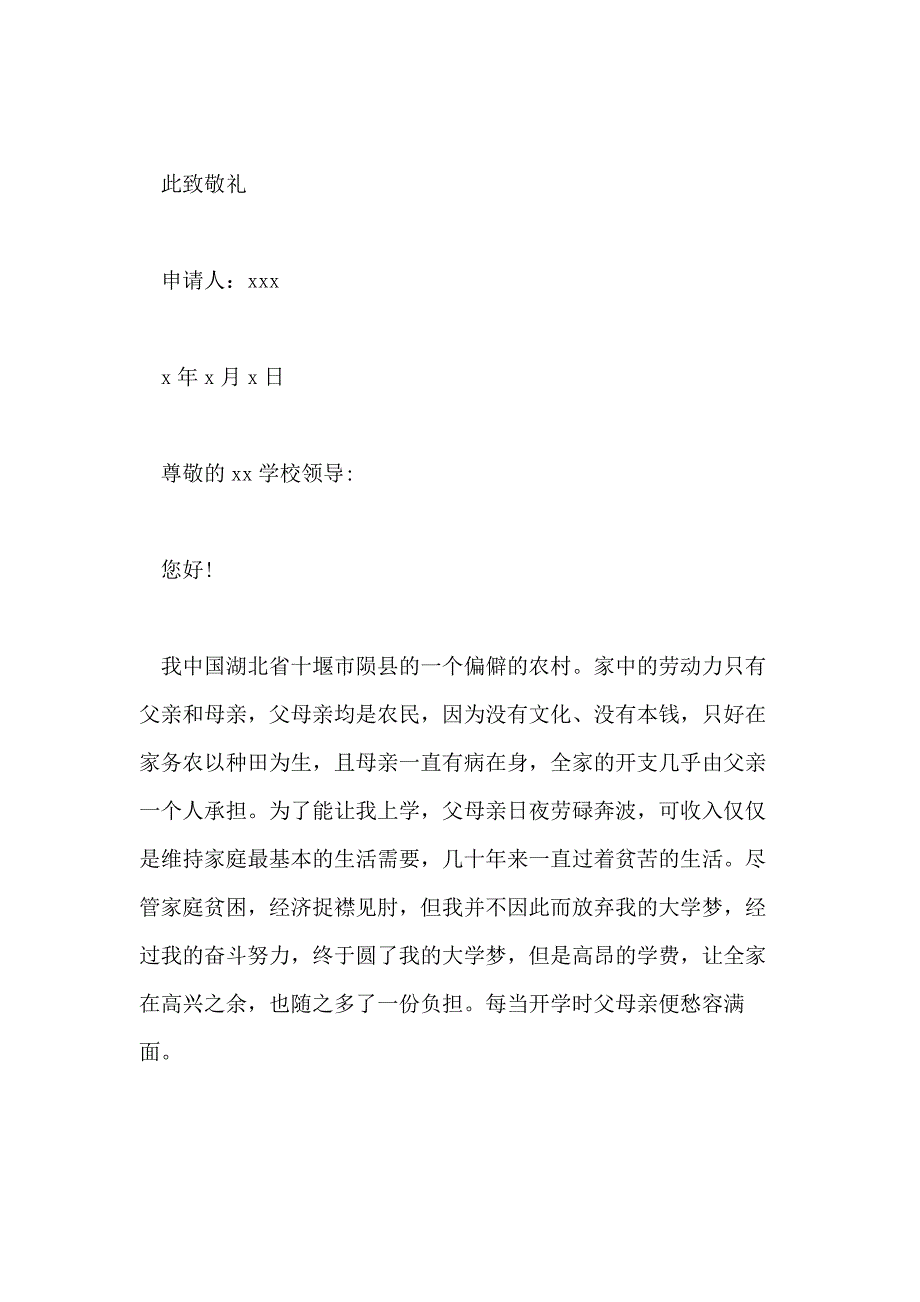 此致敬礼

申请人：xxx

x 年 x 月 x 日

尊敬的 xx 学校领导:

您好!

我中国湖北省十堰市陨县的一个偏僻的农村。家中的劳动力只有父亲和母亲，父母亲均是农民，因为没有文化、没有本钱，只好在家务农以种田为生，且母亲一直有病在身，全家的开支几乎由父亲一个人承担。为了能让我上学，父母亲日夜劳碌奔波，可收入仅仅是维持家庭最基本的生活需要，几十年来一直过着贫苦的生活。尽管家庭贫困，经济捉襟见肘，但我并不因此而放弃我的大学梦，经过我的奋斗努力，终于圆了我的大学梦，但是高昂的学费，让全家在高兴之余，也随之多了一份负担。每当开学时父母亲便愁容满面。